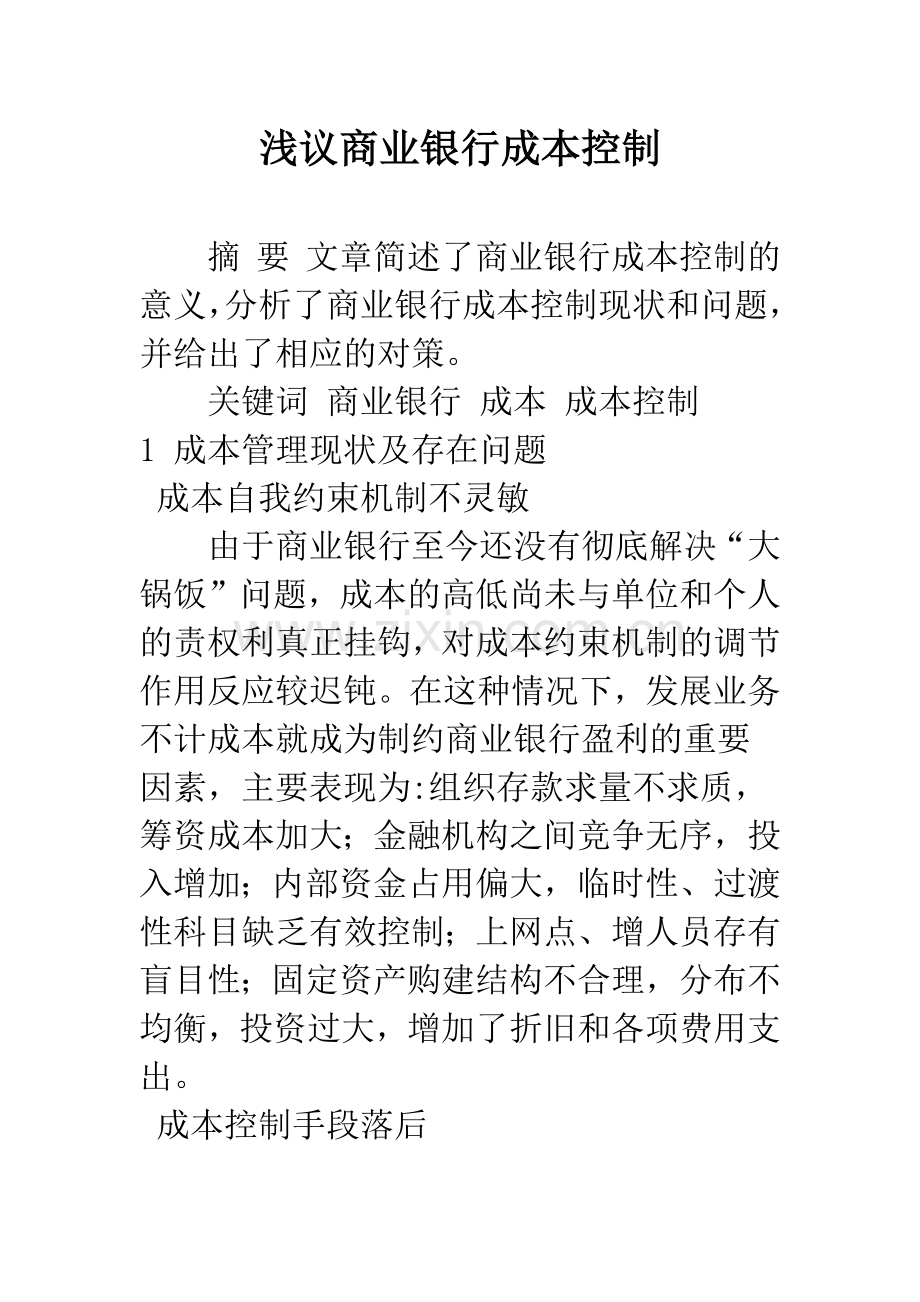 浅议商业银行成本控制

摘 要 文章简述了商业银行成本控制的意义,分析了商业银行成本控制现状和问题,并给出了相应的对策。

关键词 商业银行 成本 成本控制

1 成本管理现状及存在问题

成本自我约束机制不灵敏

由于商业银行至今还没有彻底解决“大锅饭”问题，成本的高低尚未与单位和个人的责权利真正挂钩，对成本约束机制的调节作用反应较迟钝。在这种情况下，发展业务不计成本就成为制约商业银行盈利的重要因素，主要表现为:组织存款求量不求质，筹资成本加大；金融机构之间竞争无序，投入增加；内部资金占用偏大，临时性、过渡性科目缺乏有效控制；上网点、增人员存有盲目性；固定资产购建结构不合理，分布不均衡，投资过大，增加了折旧和各项费用支出。

成本控制手段落后

www.zixin.com.cn